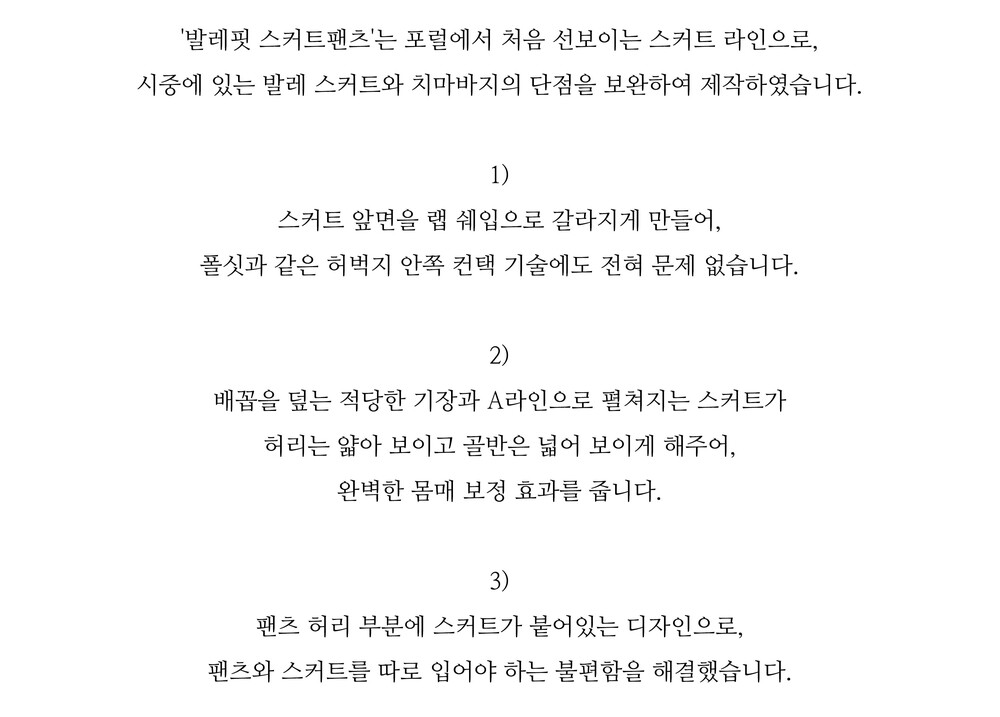 '발레핏 스커트팬츠'는 포럴에서 처음 선보이는 스커트 라인으로,
시중에 있는 발레 스커트와 치마바지의 단점을 보완하여 제작하였습니다.

1)
스커트 앞면을 랩 쉐입으로 갈라지게 만들어,
폴싯과 같은 허벅지 안쪽 컨택 기술에도 전혀 문제 없습니다.

2)
배꼽을 덮는 적당한 기장과 A라인으로 펼쳐지는 스커트가
허리는 얇아 보이고 골반은 넓어 보이게 해주어,
완벽한 몸매 보정 효과를 줍니다.

3)
팬츠 허리 부분에 스커트가 붙어있는 디자인으로,
팬츠와 스커트를 따로 입어야 하는 불편함을 해결했습니다.